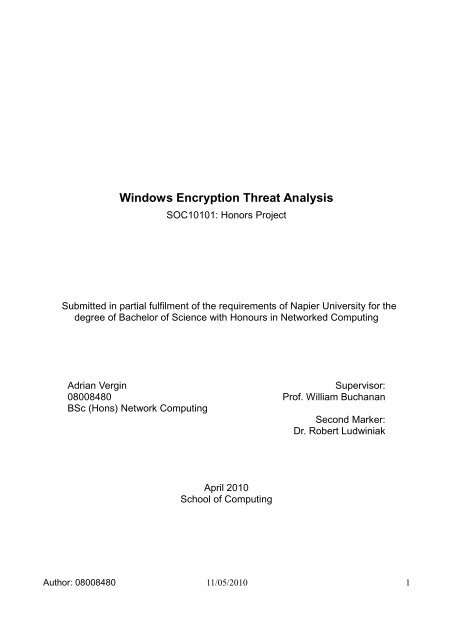 Windows Encryption Threat Analysis
SOC10101: Honors Project

Submitted in partial fulfilment of the requirements of Napier University for the degree of Bachelor of Science with Honours in Networked Computing

Adrian Vergin
08008480
BSc (Hons) Network Computing

Supervisor:
Prof. William Buchanan

Second Marker:
Dr. Robert Ludwiniak

April 2010
School of Computing

Author: 08008480 11/05/2010 1